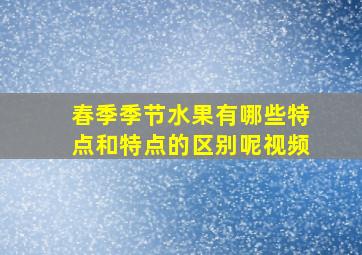 春季季节水果有哪些特点和特点的区别呢视频